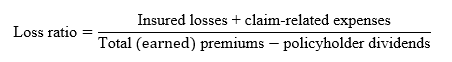 $\text{Loss ratio} = \frac{\text{Insured losses} + \text{claim-related expenses}}{\text{Total (earned) premiums} - \text{policyholder dividends}}$